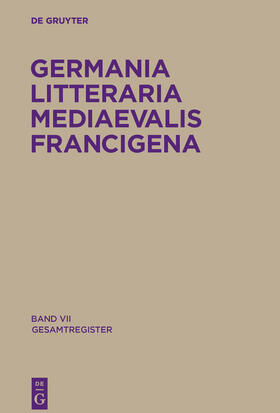 DE GRUYTER

GERMANIA LITTERARIA MEDIAEVALIS FRANCIGENA

BAND VII
GESAMTREGISTER

DE
G